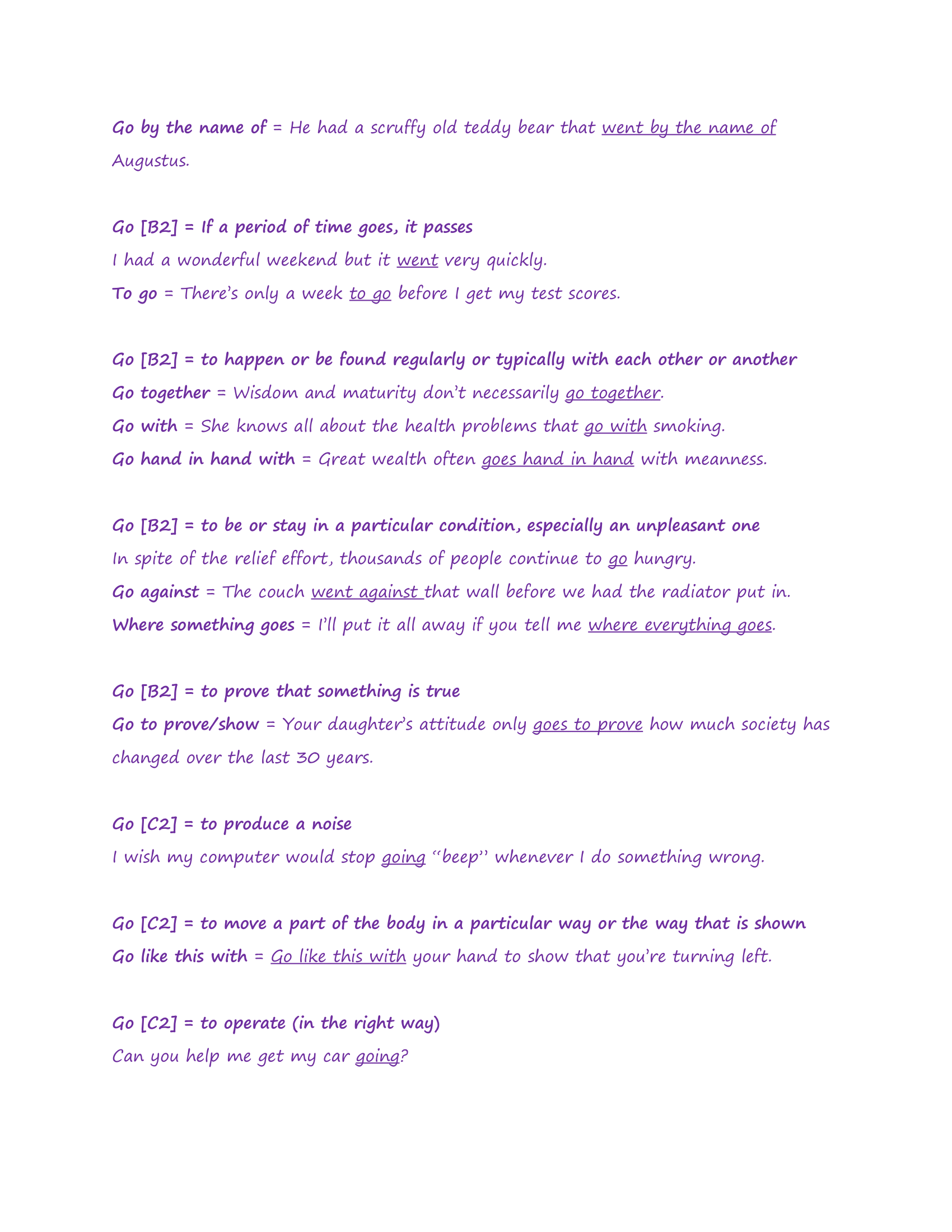 Go by the name of = He had a scruffy old teddy bear that went by the name of Augustus.

Go [B2] = If a period of time goes, it passes
I had a wonderful weekend but it went very quickly.
To go = There's only a week to go before I get my test scores.

Go [B2] = to happen or be found regularly or typically with each other or another
Go together = Wisdom and maturity don't necessarily go together.
Go with = She knows all about the health problems that go with smoking.
Go hand in hand with = Great wealth often goes hand in hand with meanness.

Go [B2] = to be or stay in a particular condition, especially an unpleasant one
In spite of the relief effort, thousands of people continue to go hungry.
Go against = The couch went against that wall before we had the radiator put in.
Where something goes = I'll put it all away if you tell me where everything goes.

Go [B2] = to prove that something is true
Go to prove/show = Your daughter's attitude only goes to prove how much society has changed over the last 30 years.

Go [C2] = to produce a noise
I wish my computer would stop going "beep" whenever I do something wrong.

Go [C2] = to move a part of the body in a particular way or the way that is shown
Go like this with = Go like this with your hand to show that you're turning left.

Go [C2] = to operate (in the right way)
Can you help me get my car going?